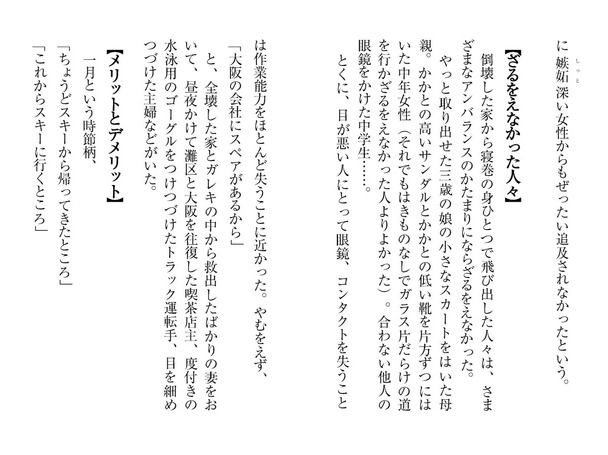 に嫉妬深い女性からもぜったい追及されなかったという。

【ざるをえなかった人々】

倒壊した家から寝巻の身ひとつで飛び出した人々は、さまざまなアンバランスのかたまりにならざるをえなかった。

やっと取り出せた三歳の娘の小さなスカートをはいた母親。かかとの高いサンダルとかかとの低い靴を片方ずつにはいた中年女性（それでもはきものなしでガラス片だらけの道を行かざるをえなかった人よりよかった）。合わない他人の眼鏡をかけた中学生……。

とくに、目が悪い人にとって眼鏡、コンタクトを失うことは作業能力をほとんど失うことに近かった。やむをえず、

「大阪の会社にスペアがあるから」

と、全壊した家とガレキの中から救出したばかりの妻をおいて、昼夜かけて灘区と大阪を往復した喫茶店主、度付きの水泳用のゴーグルをつけつづけたトラック運転手、目を細めつづけた主婦などがいた。

【メリットとデメリット】

一月という時節柄、

「ちょうどスキーから帰ってきたところ」

「これからスキーに行くところ」